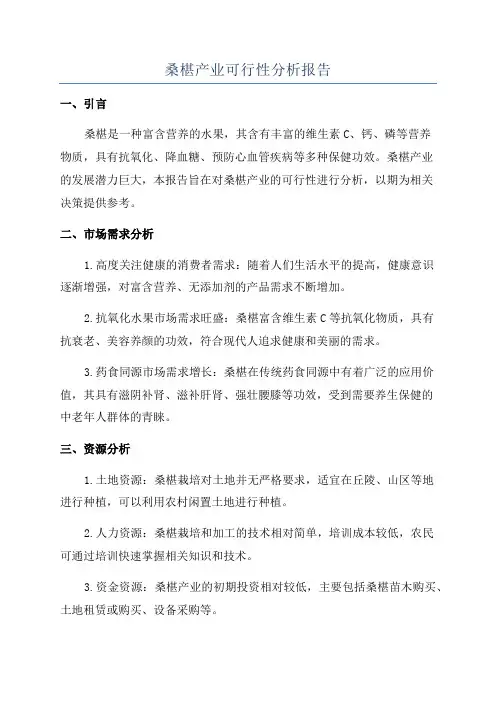 桑椹产业可行性分析报告

一、引言

桑椹是一种富含营养的水果，其含有丰富的维生素 C、钙、磷等营养物质，具有抗氧化、降血糖、预防心血管疾病等多种保健功效。桑椹产业的发展潜力巨大，本报告旨在对桑椹产业的可行性进行分析，以期为相关决策提供参考。

二、市场需求分析

1.高度关注健康的消费者需求：随着人们生活水平的提高，健康意识逐渐增强，对富含营养、无添加剂的产品需求不断增加。

2.抗氧化水果市场需求旺盛：桑椹富含维生素 C 等抗氧化物质，具有抗衰老、美容养颜的功效，符合现代人追求健康和美丽的需求。

3.药食同源市场需求增长：桑椹在传统药食同源中有着广泛的应用价值，其具有滋阴补肾、滋补肝肾、强壮腰膝等功效，受到需要养生保健的中老年人群体的青睐。

三、资源分析

1.土地资源：桑椹栽培对土地并无严格要求，适宜在丘陵、山区等地进行种植，可以利用农村闲置土地进行种植。

2.人力资源：桑椹栽培和加工的技术相对简单，培训成本较低，农民可通过培训快速掌握相关知识和技术。

3.资金资源：桑椹产业的初期投资相对较低，主要包括桑椹苗木购买、土地租赁或购买、设备采购等。